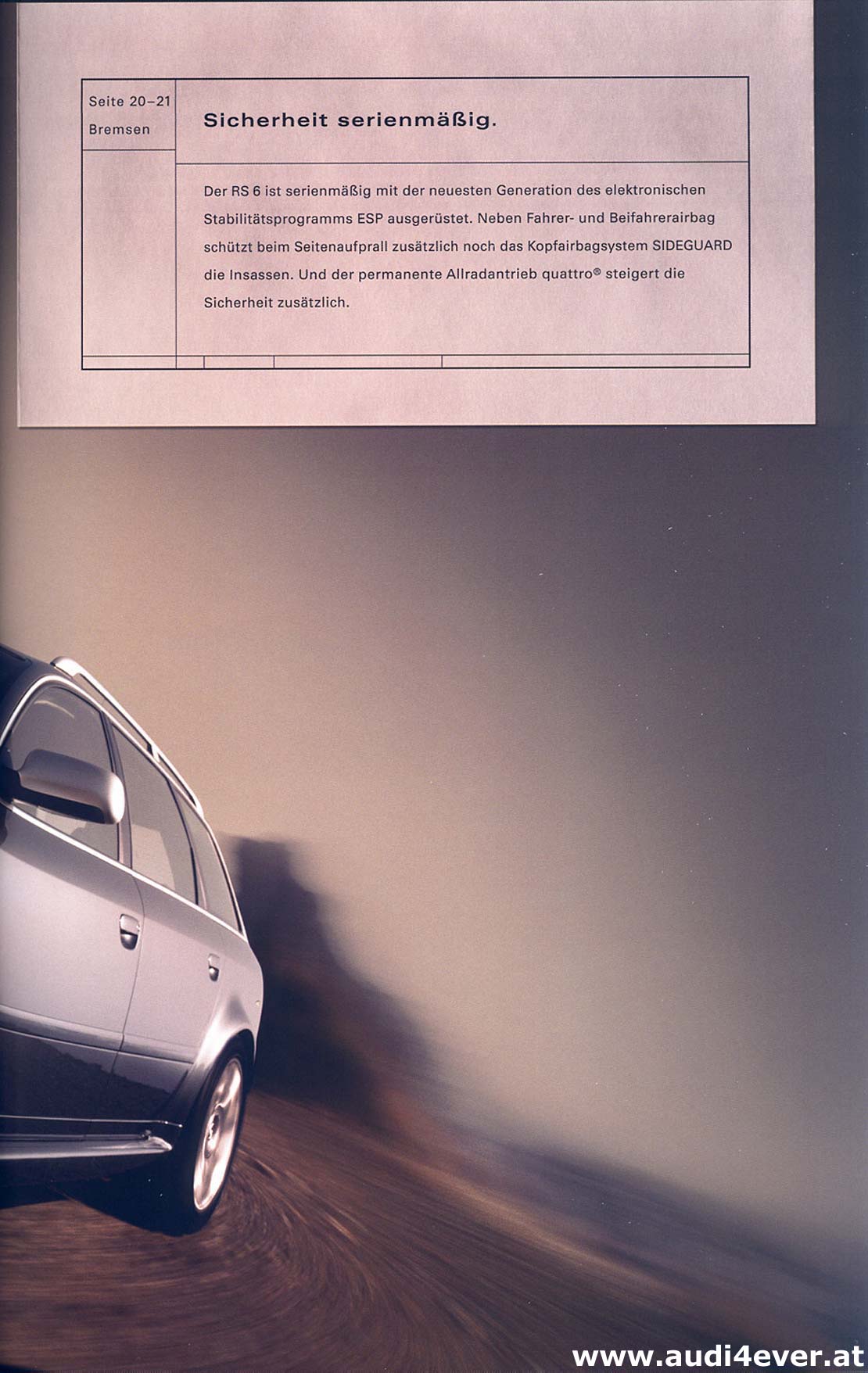 Seite 20–21
Bremsen

Sicherheit serienmäßig.

Der RS 6 ist serienmäßig mit der neuesten Generation des elektronischen Stabilitätsprogramms ESP ausgerüstet. Neben Fahrer- und Beifahrerairbag schützt beim Seitenaufprall zusätzlich noch das Kopfairbagsystem SIDEGUARD die Insassen. Und der permanente Allradantrieb quattro® steigert die Sicherheit zusätzlich.

www.audi4ever.at